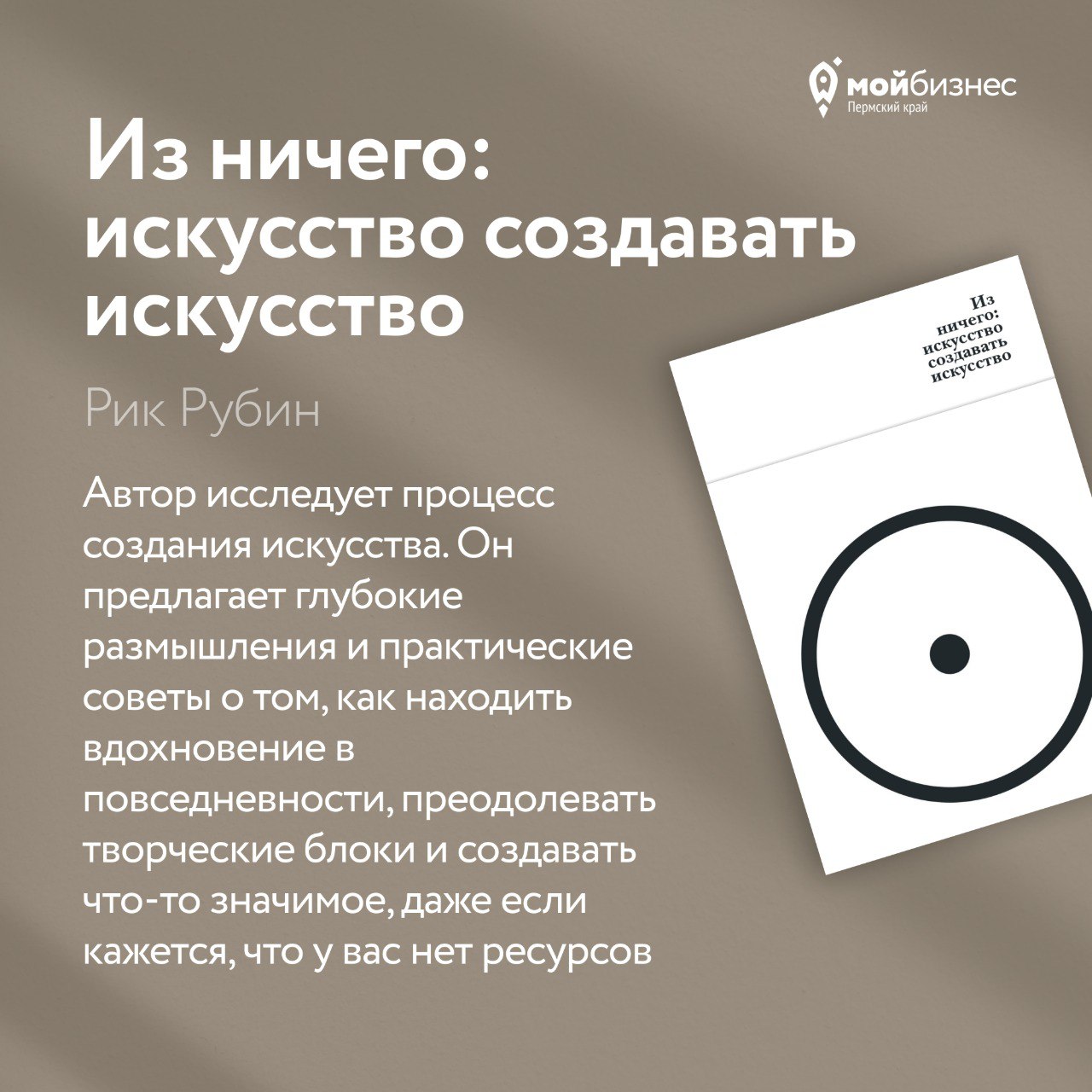 мойбизнес
Пермский край

Из ничего: искусство создавать искусство

Рик Рубин

Автор исследует процесс создания искусства. Он предлагает глубокие размышления и практические советы о том, как находить вдохновение в повседневности, преодолевать творческие блоки и создавать что-то значимое, даже если кажется, что у вас нет ресурсов

Из ничего: искусство создавать искусство